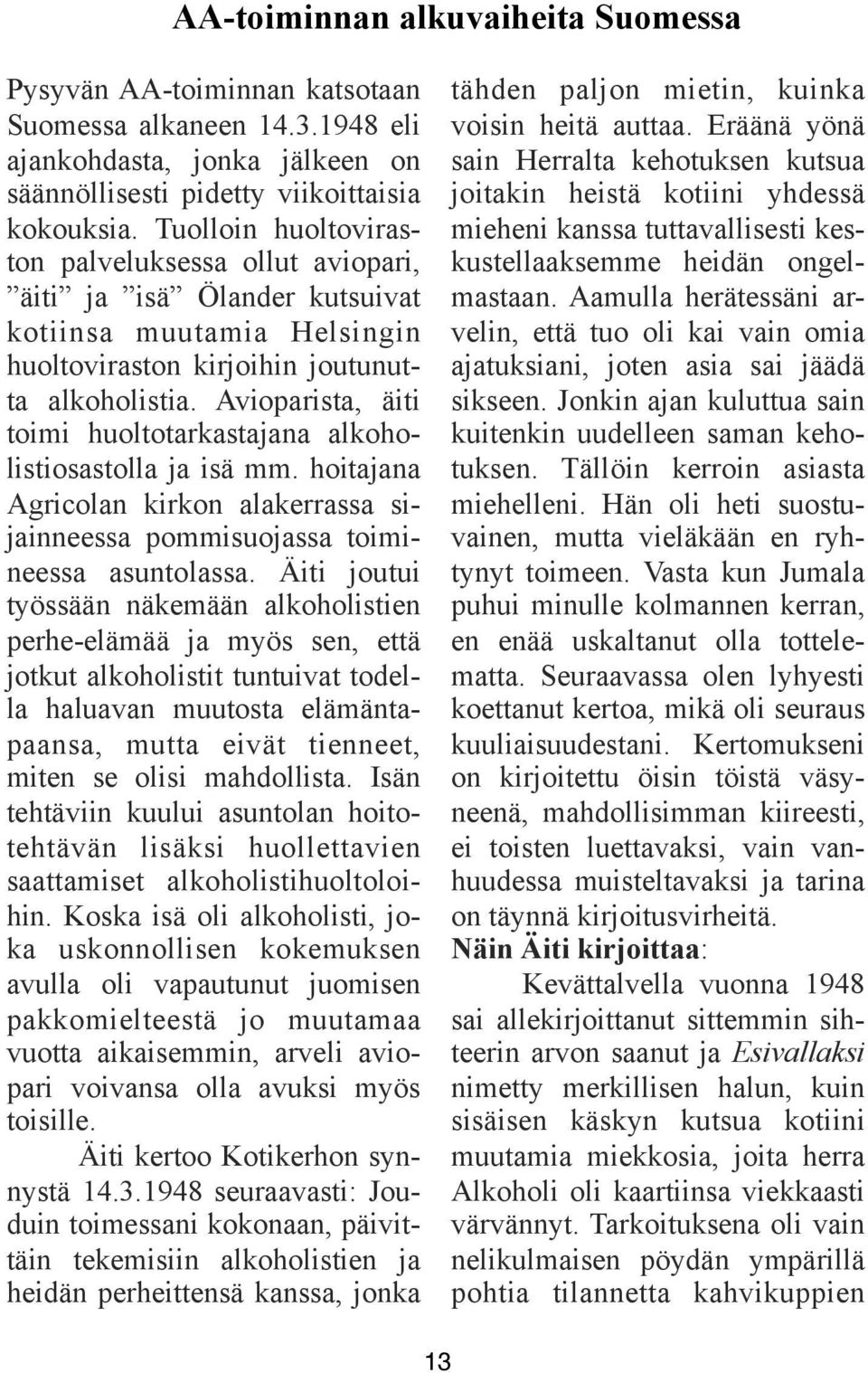 AA-toiminnan alkuvaiheita Suomessa

Pysyvän AA-toiminnan katsotaan Suomessa alkaneen 14.3.1948 eli ajankohdasta, jonka jälkeen on säännöllisesti pidetty viikoittaisia kokouksia. Tuolloin huoltoviraston palveluksessa ollut aviopari, ”äiti” ja ”isä” Ölander kutsuivat kotiinsa muutamia Helsingin huoltoviraston kirjoihin joutunutta alkoholistia. Avioparista, äiti toimi huoltotarkastajana alkoholistiosastolla ja isä mm. hoitajana Agricolan kirkon alakerrassa sijainneessa pommisuojassa toimineessa asuntolassa. Äiti joutui työssään näkemään alkoholistien perhe-elämää ja myös sen, että jotkut alkoholistit tuntuivat todella haluavan muutosta elämäntapaansa, mutta eivät tienneet, miten se olisi mahdollista. Isän tehtäviin kuului asuntolan hoitotehtävän lisäksi huollettavien saattamiset alkoholistihuoltoloihin. Koska isä oli alkoholisti, joka uskonnollisen kokemuksen avulla oli vapautunut juomisen pakkomielteestä jo muutamaa vuotta aikaisemmin, arveli aviopari voivansa olla avuksi myös toisille.

Äiti kertoo Kotikerhon synnystä 14.3.1948 seuraavasti: Jouduin toimessani kokonaan, päivittäin tekemisiin alkoholistien ja heidän perheittensä kanssa, jonka tähden paljon mietin, kuinka voisin heitä auttaa. Eräänä yönä sain Herralta kehotuksen kutsua joitakin heistä kotiini yhdessä mieheni kanssa tuttavallisesti keskustellaaksemme heidän ongelmastaan. Aamulla herätessäni arvelin, että tuo oli kai vain omia ajatuksiani, joten asia sai jäädä sikseen. Jonkin ajan kuluttua sain kuitenkin uudelleen saman kehotuksen. Tällöin kerroin asiasta miehelleni. Hän oli heti suostuvainen, mutta vieläkään en ryhtynyt toimeen. Vasta kun Jumala puhui minulle kolmannen kerran, en enää uskaltanut olla tottelematta. Seuraavassa olen lyhyesti koettanut kertoa, mikä oli seuraus kuuliaisuudestani. Kertomukseni on kirjoitettu öisin töistä väsyneenä, mahdollisimman kiireesti, ei toisten luettavaksi, vain vanhuudessa muisteltavaksi ja tarina on täynnä kirjoitusvirheitä.

Näin Äiti kirjoittaa:

Kevättalvella vuonna 1948 sai allekirjoittanut sittemmin sihteerin arvon saanut ja Esivallaksi nimetty merkillisen halun, kuin sisäisen käskyn kutsua kotiini muutamia miekkosia, joita herra Alkoholi oli kaartiinsa viekkaasti värvännyt. Tarkoituksena oli vain nelikulmaisen pöydän ympärillä pohtia tilannetta kahvikuppien

13